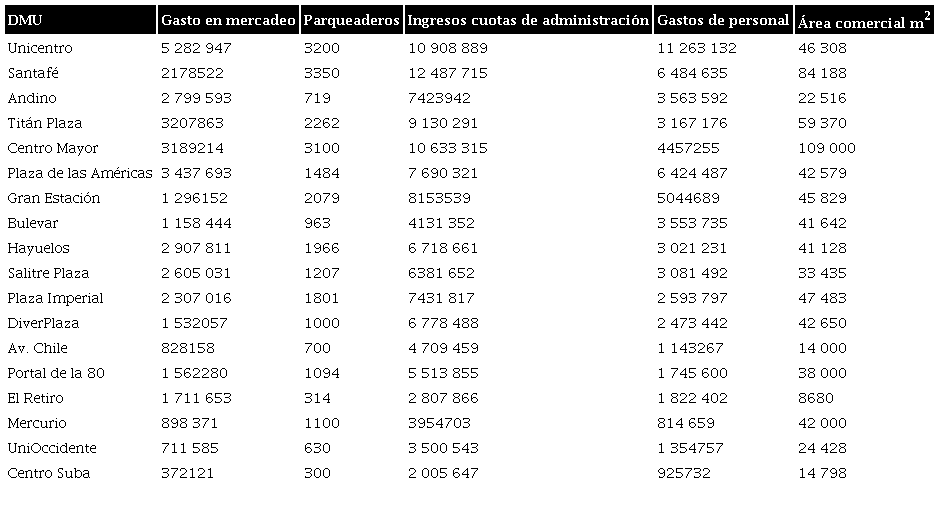 | DMU | Gasto en mercadeo | Parqueaderos | Ingresos cuotas de administración | Gastos de personal | Área comercial $m^2$ |
|---|---|---|---|---|---|
| Unicentro | 5 282 947 | 3200 | 10 908 889 | 11 263 132 | 46 308 |
| Santafé | 2178522 | 3350 | 12 487 715 | 6 484 635 | 84 188 |
| Andino | 2 799 593 | 719 | 7423942 | 3 563 592 | 22 516 |
| Titán Plaza | 3207863 | 2262 | 9 130 291 | 3 167 176 | 59 370 |
| Centro Mayor | 3189214 | 3100 | 10 633 315 | 4457255 | 109 000 |
| Plaza de las Américas | 3 437 693 | 1484 | 7 690 321 | 6 424 487 | 42 579 |
| Gran Estación | 1 296152 | 2079 | 8153539 | 5044689 | 45 829 |
| Bulevar | 1 158 444 | 963 | 4131 352 | 3 553 735 | 41 642 |
| Hayuelos | 2 907 811 | 1966 | 6 718 661 | 3 021 231 | 41 128 |
| Salitre Plaza | 2 605 031 | 1207 | 6381 652 | 3 081 492 | 33 435 |
| Plaza Imperial | 2 307 016 | 1801 | 7431 817 | 2 593 797 | 47 483 |
| DiverPlaza | 1 532057 | 1000 | 6 778 488 | 2 473 442 | 42 650 |
| Av. Chile | 828158 | 700 | 4 709 459 | 1 143267 | 14 000 |
| Portal de la 80 | 1 562280 | 1094 | 5 513 855 | 1 745 600 | 38 000 |
| El Retiro | 1 711 653 | 314 | 2 807 866 | 1 822 402 | 8680 |
| Mercurio | 898 371 | 1100 | 3954703 | 814 659 | 42 000 |
| UniOccidente | 711 585 | 630 | 3 500 543 | 1 354757 | 24 428 |
| Centro Suba | 372121 | 300 | 2 005 647 | 925732 | 14 798 |